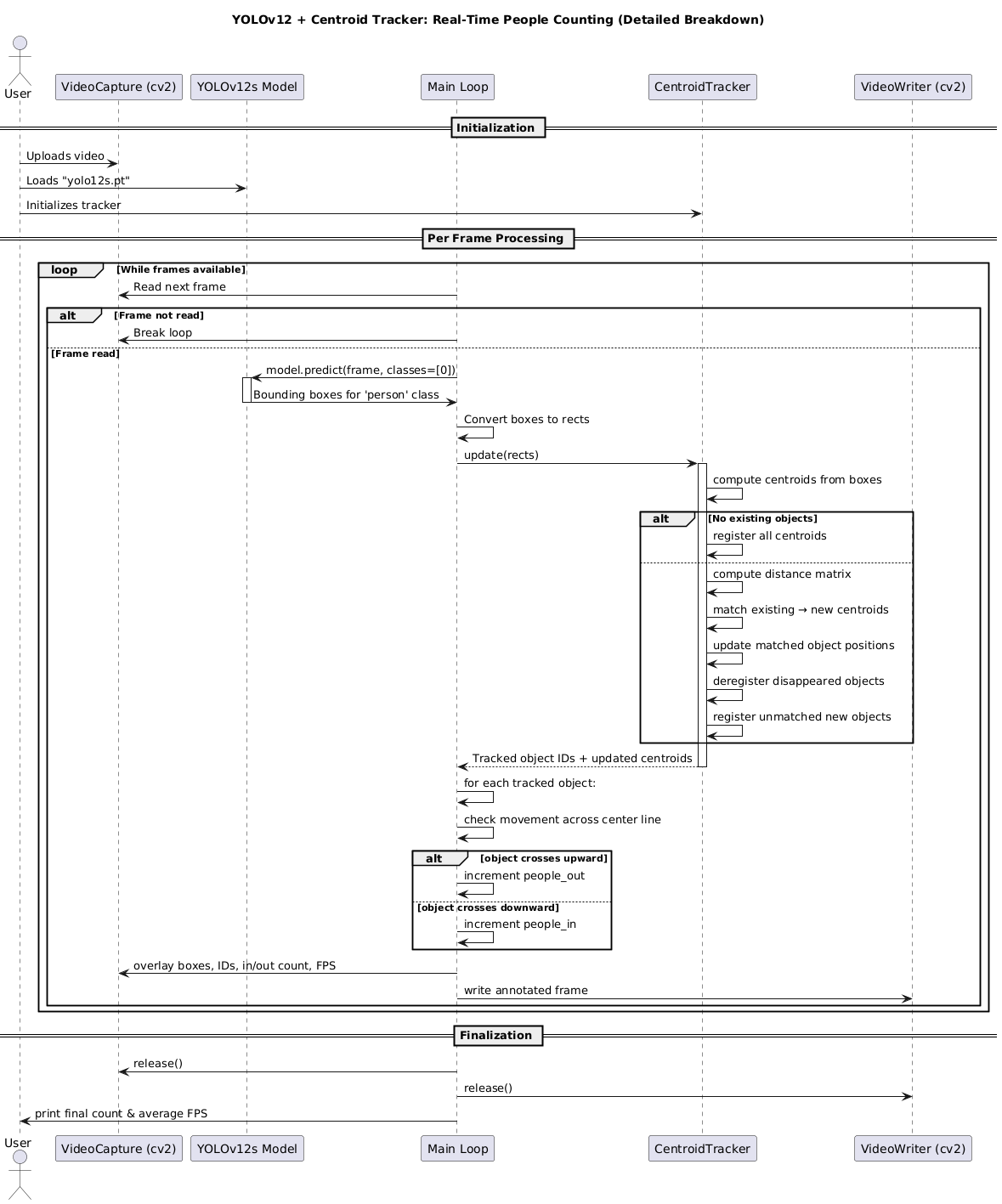 YOLOv12 + Centroid Tracker: Real-Time People Counting (Detailed Breakdown)

User
VideoCapture (cv2)
YOLOv12s Model
Main Loop
CentroidTracker
VideoWriter (cv2)

Initialization

Uploads video
Loads "yolo12s.pt"
Initializes tracker

Per Frame Processing

loop [While frames available]
Read next frame
alt [Frame not read]
Break loop
[Frame read]
model.predict(frame, classes=[0])
Bounding boxes for 'person' class
Convert boxes to rects
update(rects)
compute centroids from boxes
alt [No existing objects]
register all centroids
compute distance matrix
match existing → new centroids
update matched object positions
deregister disappeared objects
register unmatched new objects
Tracked object IDs + updated centroids
for each tracked object:
check movement across center line
alt [object crosses upward]
increment people_out
[object crosses downward]
increment people_in
overlay boxes, IDs, in/out count, FPS
write annotated frame

Finalization

release()
release()
print final count & average FPS

User
VideoCapture (cv2)
YOLOv12s Model
Main Loop
CentroidTracker
VideoWriter (cv2)